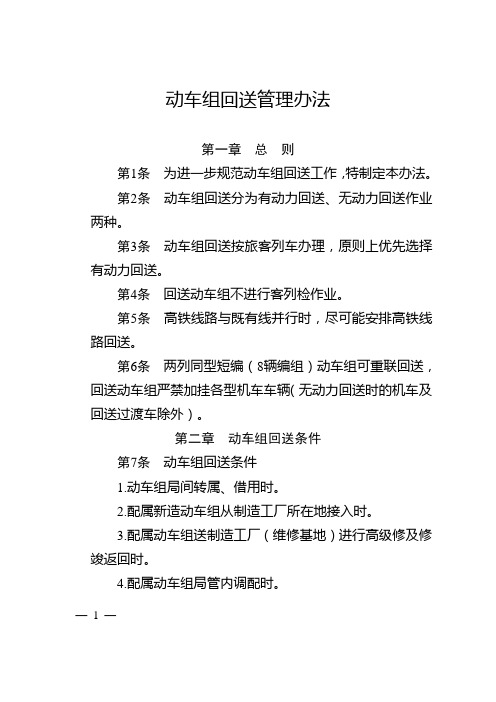 动车组回送管理办法

第一章　总　则

第1条　为进一步规范动车组回送工作，特制定本办法。

第2条　动车组回送分为有动力回送、无动力回送作业两种。

第3条　动车组回送按旅客列车办理，原则上优先选择有动力回送。

第4条　回送动车组不进行客列检作业。

第5条　高铁线路与既有线并行时，尽可能安排高铁线路回送。

第6条　两列同型短编（8辆编组）动车组可重联回送，回送动车组严禁加挂各型机车车辆（无动力回送时的机车及回送过渡车除外）。

第二章　动车组回送条件

第7条　动车组回送条件

1.动车组局间转属、借用时。

2.配属新造动车组从制造工厂所在地接入时。

3.配属动车组送制造工厂（维修基地）进行高级修及修竣返回时。

4.配属动车组局管内调配时。

— 1 —